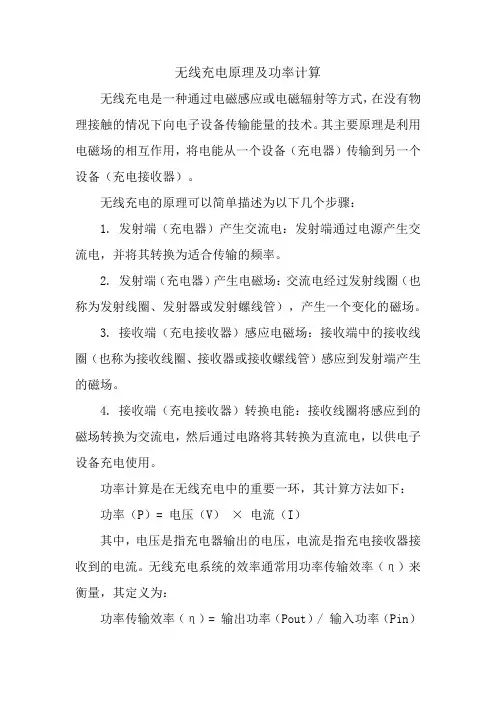 无线充电原理及功率计算

无线充电是一种通过电磁感应或电磁辐射等方式，在没有物理接触的情况下向电子设备传输能量的技术。其主要原理是利用电磁场的相互作用，将电能从一个设备（充电器）传输到另一个设备（充电接收器）。

无线充电的原理可以简单描述为以下几个步骤：

1. 发射端（充电器）产生交流电：发射端通过电源产生交流电，并将其转换为适合传输的频率。

2. 发射端（充电器）产生电磁场：交流电经过发射线圈（也称为发射线圈、发射器或发射螺线管），产生一个变化的磁场。

3. 接收端（充电接收器）感应电磁场：接收端中的接收线圈（也称为接收线圈、接收器或接收螺线管）感应到发射端产生的磁场。

4. 接收端（充电接收器）转换电能：接收线圈将感应到的磁场转换为交流电，然后通过电路将其转换为直流电，以供电子设备充电使用。

功率计算是在无线充电中的重要一环，其计算方法如下：

功率（P）= 电压（V） × 电流（I）

其中，电压是指充电器输出的电压，电流是指充电接收器接收到的电流。无线充电系统的效率通常用功率传输效率（η）来衡量，其定义为：

功率传输效率（η）= 输出功率（Pout）/ 输入功率（Pin）